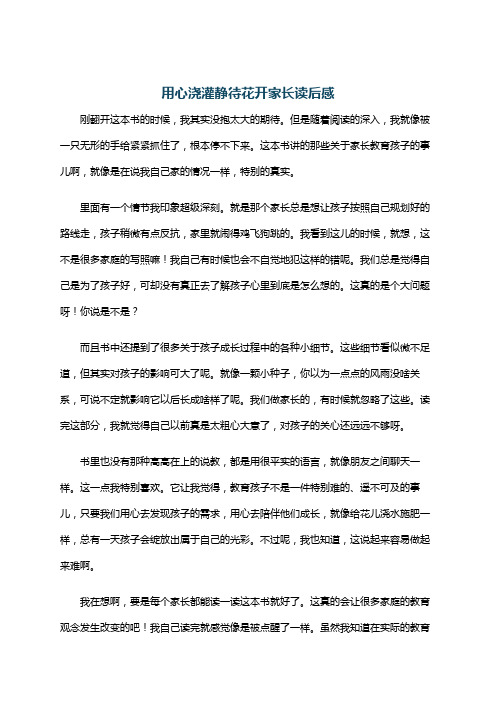 用心浇灌静待花开家长读后感

刚翻开这本书的时候，我其实没抱太大的期待。但是随着阅读的深入，我就像被一只无形的手给紧紧抓住了，根本停不下来。这本书讲的那些关于家长教育孩子的事儿啊，就像是在说我自己家的情况一样，特别的真实。

里面有一个情节我印象超级深刻。就是那个家长总是想让孩子按照自己规划好的路线走，孩子稍微有点反抗，家里就闹得鸡飞狗跳的。我看到这儿的时候，就想，这不是很多家庭的写照嘛！我自己有时候也会不自觉地犯这样的错呢。我们总是觉得自己是为了孩子好，可却没有真正去了解孩子心里到底是怎么想的。这真的是个大问题呀！你说是不是？

而且书中还提到了很多关于孩子成长过程中的各种小细节。这些细节看似微不足道，但其实对孩子的影响可大了呢。就像一颗小种子，你以为一点点的风雨没啥关系，可说不定就影响它以后长成啥样了呢。我们做家长的，有时候就忽略了这些。读完这部分，我就觉得自己以前真是太粗心大意了，对孩子的关心还远远不够呀。

书里也没有那种高高在上的说教，都是用很平实的语言，就像朋友之间聊天一样。这一点我特别喜欢。它让我觉得，教育孩子不是一件特别难的、遥不可及的事儿，只要我们用心去发现孩子的需求，用心去陪伴他们成长，就像给花儿浇水施肥一样，总有一天孩子会绽放出属于自己的光彩。不过呢，我也知道，这说起来容易做起来难啊。

我在想啊，要是每个家长都能读一读这本书就好了。这真的会让很多家庭的教育观念发生改变的吧！我自己读完就感觉像是被点醒了一样。虽然我知道在实际的教育